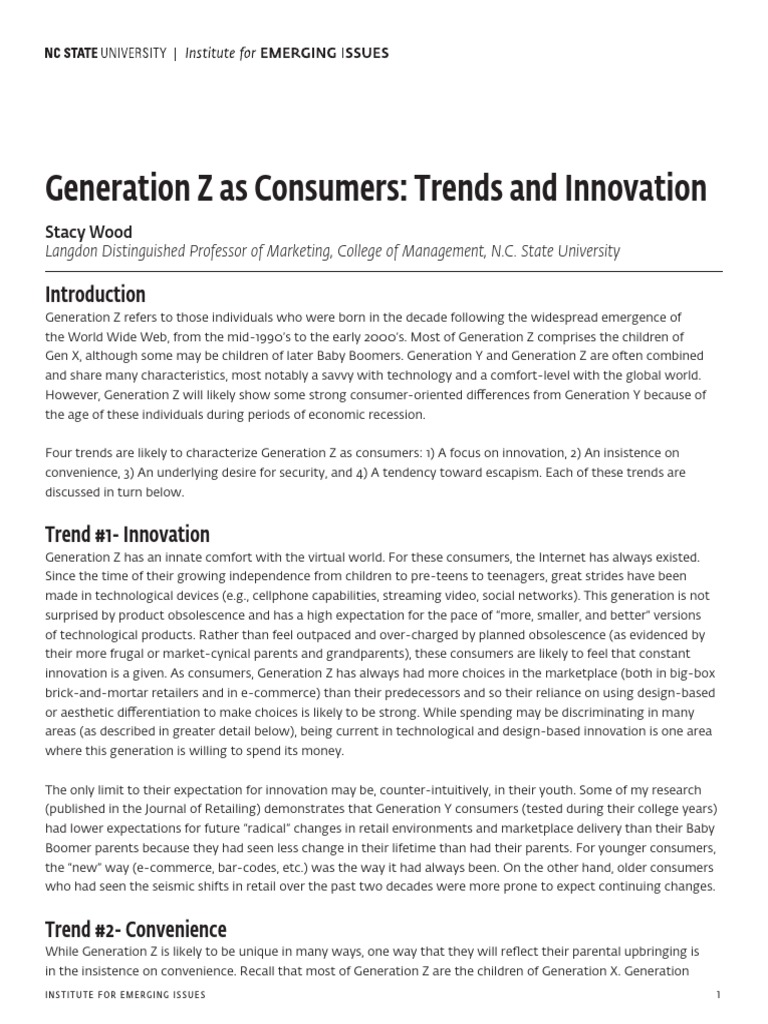 NC STATE UNIVERSITY | Institute for EMERGING ISSUES

Generation Z as Consumers: Trends and Innovation

Stacy Wood
Langdon Distinguished Professor of Marketing, College of Management, N.C. State University

Introduction
Generation Z refers to those individuals who were born in the decade following the widespread emergence of the World Wide Web, from the mid-1990's to the early 2000's. Most of Generation Z comprises the children of Gen X, although some may be children of later Baby Boomers. Generation Y and Generation Z are often combined and share many characteristics, most notably a savvy with technology and a comfort-level with the global world. However, Generation Z will likely show some strong consumer-oriented differences from Generation Y because of the age of these individuals during periods of economic recession.

Four trends are likely to characterize Generation Z as consumers: 1) A focus on innovation, 2) An insistence on convenience, 3) An underlying desire for security, and 4) A tendency toward escapism. Each of these trends are discussed in turn below.

Trend #1- Innovation
Generation Z has an innate comfort with the virtual world. For these consumers, the Internet has always existed. Since the time of their growing independence from children to pre-teens to teenagers, great strides have been made in technological devices (e.g., cellphone capabilities, streaming video, social networks). This generation is not surprised by product obsolescence and has a high expectation for the pace of "more, smaller, and better" versions of technological products. Rather than feel outpaced and over-charged by planned obsolescence (as evidenced by their more frugal or market-cynical parents and grandparents), these consumers are likely to feel that constant innovation is a given. As consumers, Generation Z has always had more choices in the marketplace (both in big-box brick-and-mortar retailers and in e-commerce) than their predecessors and so their reliance on using design-based or aesthetic differentiation to make choices is likely to be strong. While spending may be discriminating in many areas (as described in greater detail below), being current in technological and design-based innovation is one area where this generation is willing to spend its money.

The only limit to their expectation for innovation may be, counter-intuitively, in their youth. Some of my research (published in the Journal of Retailing) demonstrates that Generation Y consumers (tested during their college years) had lower expectations for future "radical" changes in retail environments and marketplace delivery than their Baby Boomer parents because they had seen less change in their lifetime than had their parents. For younger consumers, the "new" way (e-commerce, bar-codes, etc.) was the way it had always been. On the other hand, older consumers who had seen the seismic shifts in retail over the past two decades were more prone to expect continuing changes.

Trend #2- Convenience
While Generation Z is likely to be unique in many ways, one way that they will reflect their parental upbringing is in the insistence on convenience. Recall that most of Generation Z are the children of Generation X. Generation

INSTITUTE FOR EMERGING ISSUES 1